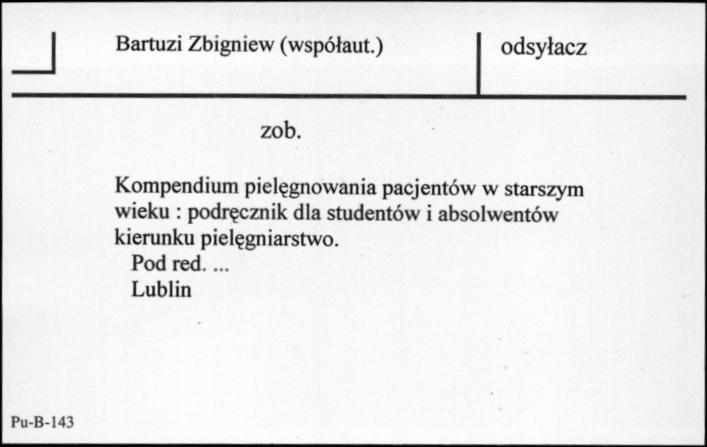 Bartuzi Zbigniew (współaut.)

odsyłacz

zob.

Kompendium pielęgnowania pacjentów w starszym wieku : podręcznik dla studentów i absolwentów kierunku pielęgniarstwo.
Pod red. ...
Lublin

Pu-B-143